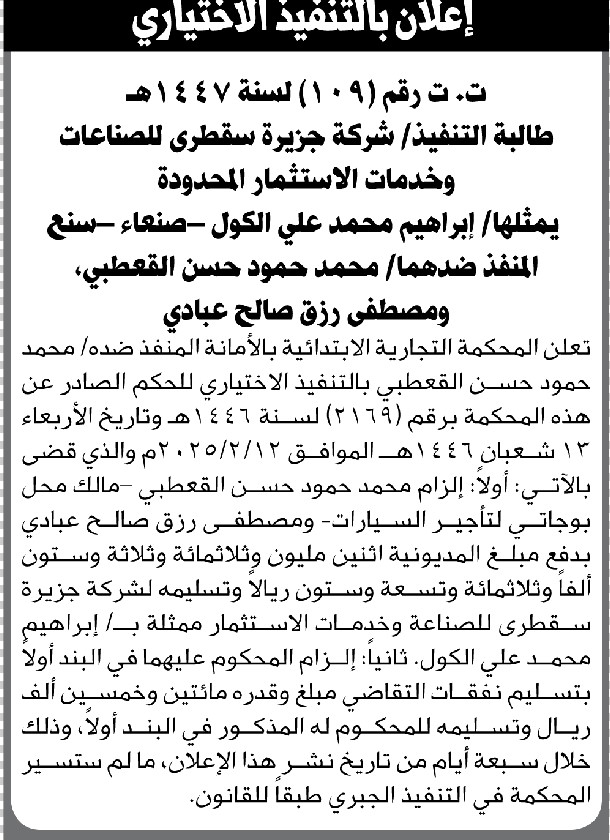 إعلان بالتنفيذ الاختياري

ت. ت رقم (١٠٩) لسنة ١٤٤٧هـ
طالبة التنفيذ/ شركة جزيرة سقطرى للصناعات وخدمات الاستثمار المحدودة
يمثلها/ إبراهيم محمد علي الكول -صنعاء -سنع
المنفذ ضدهما/ محمد حمود حسن القعطبي، ومصطفى رزق صالح عبادي

تعلن المحكمة التجارية الابتدائية بالأمانة المنفذ ضده/ محمد حمود حسن القعطبي بالتنفيذ الاختياري للحكم الصادر عن هذه المحكمة برقم (٢١٦٩) لسنة ١٤٤٦هـ وتاريخ الأربعاء ١٣ شعبان ١٤٤٦هـ الموافق ٢٠٢٥/٢/١٢م والذي قضى بالآتي: أولاً: إلزام محمد حمود حسن القعطبي -مالك محل بوجاتي لتأجير السيارات- ومصطفى رزق صالح عبادي بدفع مبلغ المديونية اثنين مليون وثلاثمائة وثلاثة وستون ألفاً وثلاثمائة وتسعة وستون ريالاً وتسليمه لشركة جزيرة سقطرى للصناعة وخدمات الاستثمار ممثلة بـ/ إبراهيم محمد علي الكول. ثانياً: إلزام المحكوم عليهما في البند أولاً بتسليم نفقات التقاضي مبلغ وقدره مائتين وخمسين ألف ريال وتسليمه للمحكوم له المذكور في البند أولاً، وذلك خلال سبعة أيام من تاريخ نشر هذا الإعلان، ما لم ستسير المحكمة في التنفيذ الجبري طبقاً للقانون.